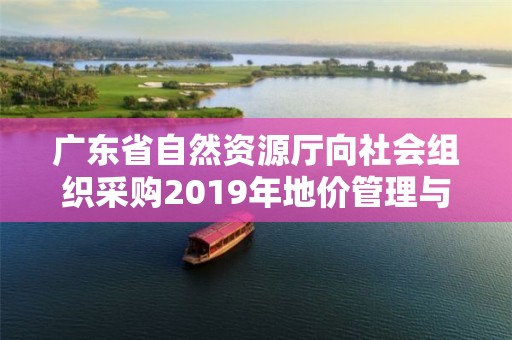 广东省自然资源厅向社会组织采购2019年地价管理与